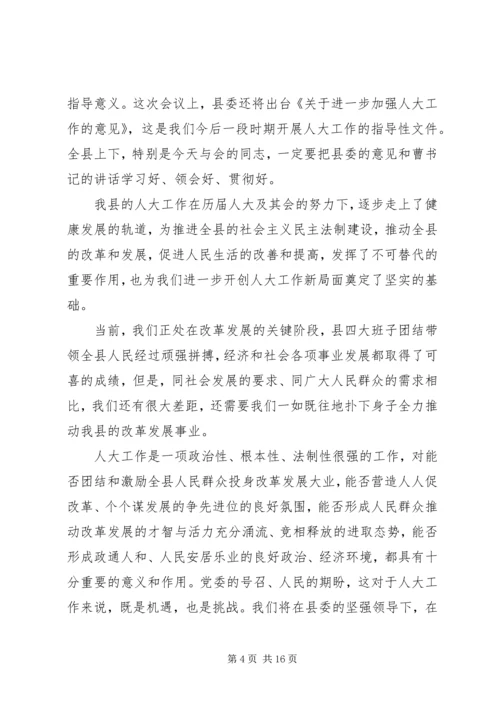 指导意义。这次会议上，县委还将出台《关于进一步加强人大工作的意见》，这是我们今后一段时期开展人大工作的指导性文件。全县上下，特别是今天与会的同志，一定要把县委的意见和曹书记的讲话学习好、领会好、贯彻好。

我县的人大工作在历届人大及其会的努力下，逐步走上了健康发展的轨道，为推进全县的社会主义民主法制建设，推动全县的改革和发展，促进人民生活的改善和提高，发挥了不可替代的重要作用，也为我们进一步开创人大工作新局面奠定了坚实的基础。

当前，我们正处在改革发展的关键阶段，县四大班子团结带领全县人民经过顽强拼搏，经济和社会各项事业发展都取得了可喜的成绩，但是，同社会发展的要求、同广大人民群众的需求相比，我们还有很大差距，还需要我们一如既往地扑下身子全力推动我县的改革发展事业。

人大工作是一项政治性、根本性、法制性很强的工作，对能否团结和激励全县人民群众投身改革发展大业，能否营造人人促改革、个个谋发展的争先进位的良好氛围，能否形成人民群众推动改革发展的才智与活力充分涌流、竞相释放的进取态势，能否形成政通人和、人民安居乐业的良好政治、经济环境，都具有十分重要的意义和作用。党委的号召、人民的期盼，这对于人大工作来说，既是机遇，也是挑战。我们将在县委的坚强领导下，在

第 4 页 共 16 页